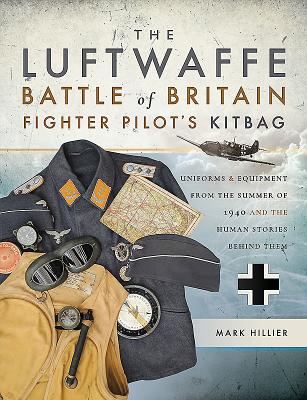 THE LUFTWAFFE BATTLE of BRITAIN FIGHTER PILOT'S KITBAG

UNIFORMS & EQUIPMENT FROM THE SUMMER OF 1940 AND THE HUMAN STORIES BEHIND THEM

MARK HILLIER